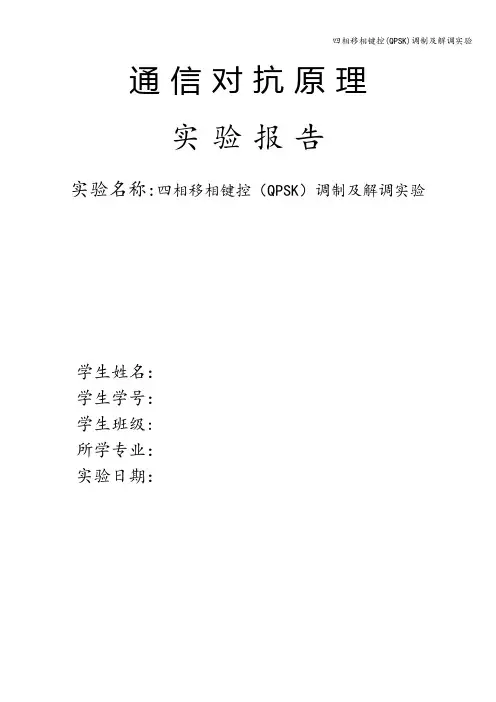 四相移相键控(QPSK)调制及解调实验

通信对抗原理

实验报告

实验名称:四相移相键控（QPSK）调制及解调实验

学生姓名:
学生学号:
学生班级:
所学专业:
实验日期: